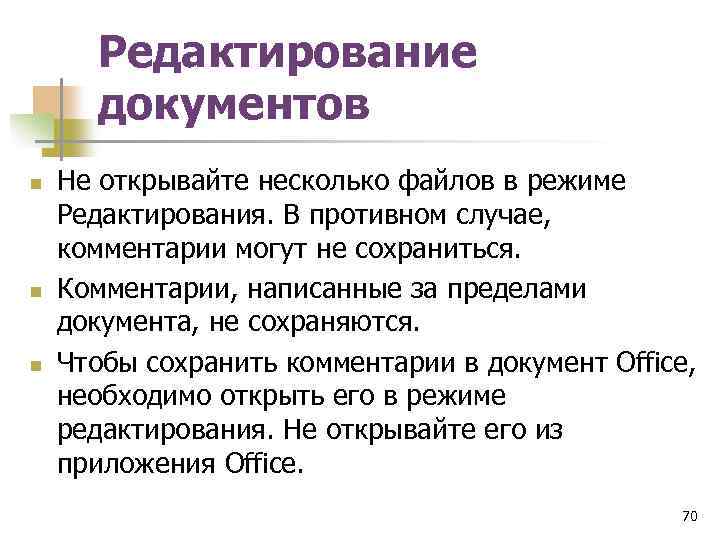 Редактирование документов

Не открывайте несколько файлов в режиме Редактирования. В противном случае, комментарии могут не сохраниться.

Комментарии, написанные за пределами документа, не сохраняются.

Чтобы сохранить комментарии в документ Office, необходимо открыть его в режиме редактирования. Не открывайте его из приложения Office.

70